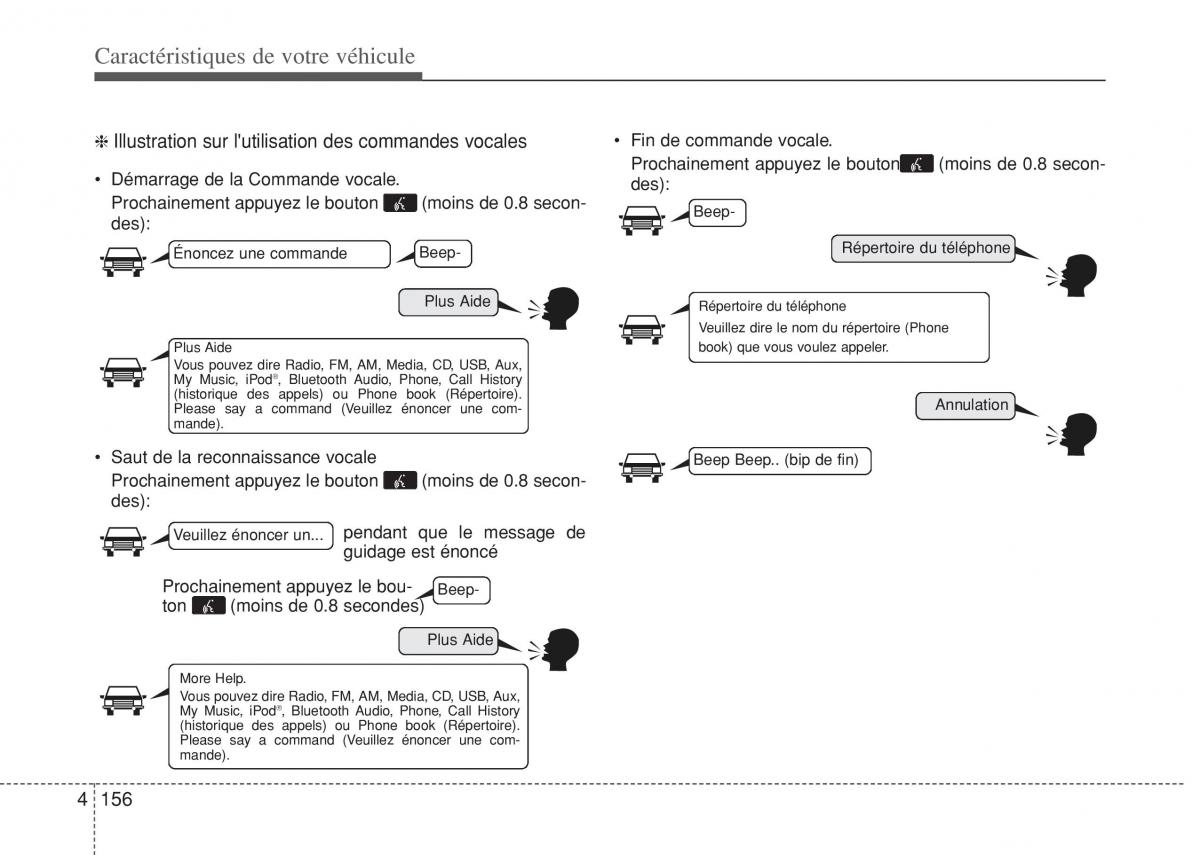 Caractéristiques de votre véhicule

❈ Illustration sur l'utilisation des commandes vocales

• Démarrage de la Commande vocale. Prochainement appuyez le bouton (moins de 0.8 secondes):

Énoncez une commande

Beep-

Plus Aide

Plus Aide
Vous pouvez dire Radio, FM, AM, Media, CD, USB, Aux, My Music, iPod®, Bluetooth Audio, Phone, Call History (historique des appels) ou Phone book (Répertoire). Please say a command (Veuillez énoncer une commande).

• Saut de la reconnaissance vocale Prochainement appuyez le bouton (moins de 0.8 secondes):

Veuillez énoncer un...

pendant que le message de guidage est énoncé

Prochainement appuyez le bouton (moins de 0.8 secondes)

Beep-

Plus Aide

More Help.
Vous pouvez dire Radio, FM, AM, Media, CD, USB, Aux, My Music, iPod®, Bluetooth Audio, Phone, Call History (historique des appels) ou Phone book (Répertoire). Please say a command (Veuillez énoncer une commande).

• Fin de commande vocale. Prochainement appuyez le bouton (moins de 0.8 secondes):

Beep-

Répertoire du téléphone

Répertoire du téléphone
Veuillez dire le nom du répertoire (Phone book) que vous voulez appeler.

Annulation

Beep Beep.. (bip de fin)

4 156